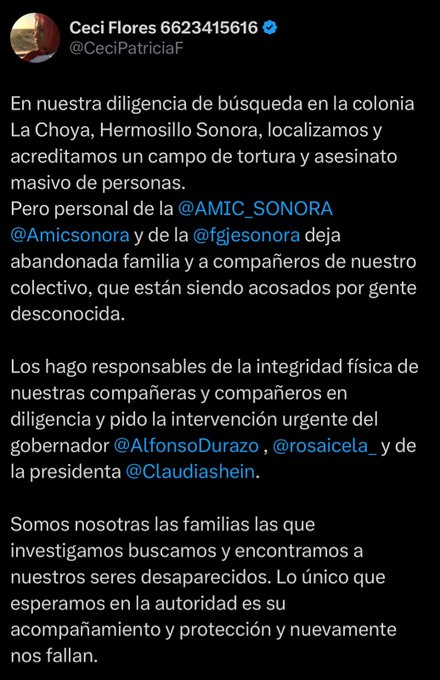 Ceci Flores 6623415616
@CeciPatriciaF

En nuestra diligencia de búsqueda en la colonia La Choya, Hermosillo Sonora, localizamos y acreditamos un campo de tortura y asesinato masivo de personas.
Pero personal de la @AMIC_SONORA @Amicsonora y de la @fgjesonora deja abandonada familia y a compañeros de nuestro colectivo, que están siendo acosados por gente desconocida.

Los hago responsables de la integridad física de nuestras compañeras y compañeros en diligencia y pido la intervención urgente del gobernador @AlfonsoDurazo , @rosaicela_ y de la presidenta @Claudiashein.

Somos nosotras las familias las que investigamos buscamos y encontramos a nuestros seres desaparecidos. Lo único que esperamos en la autoridad es su acompañamiento y protección y nuevamente nos fallan.